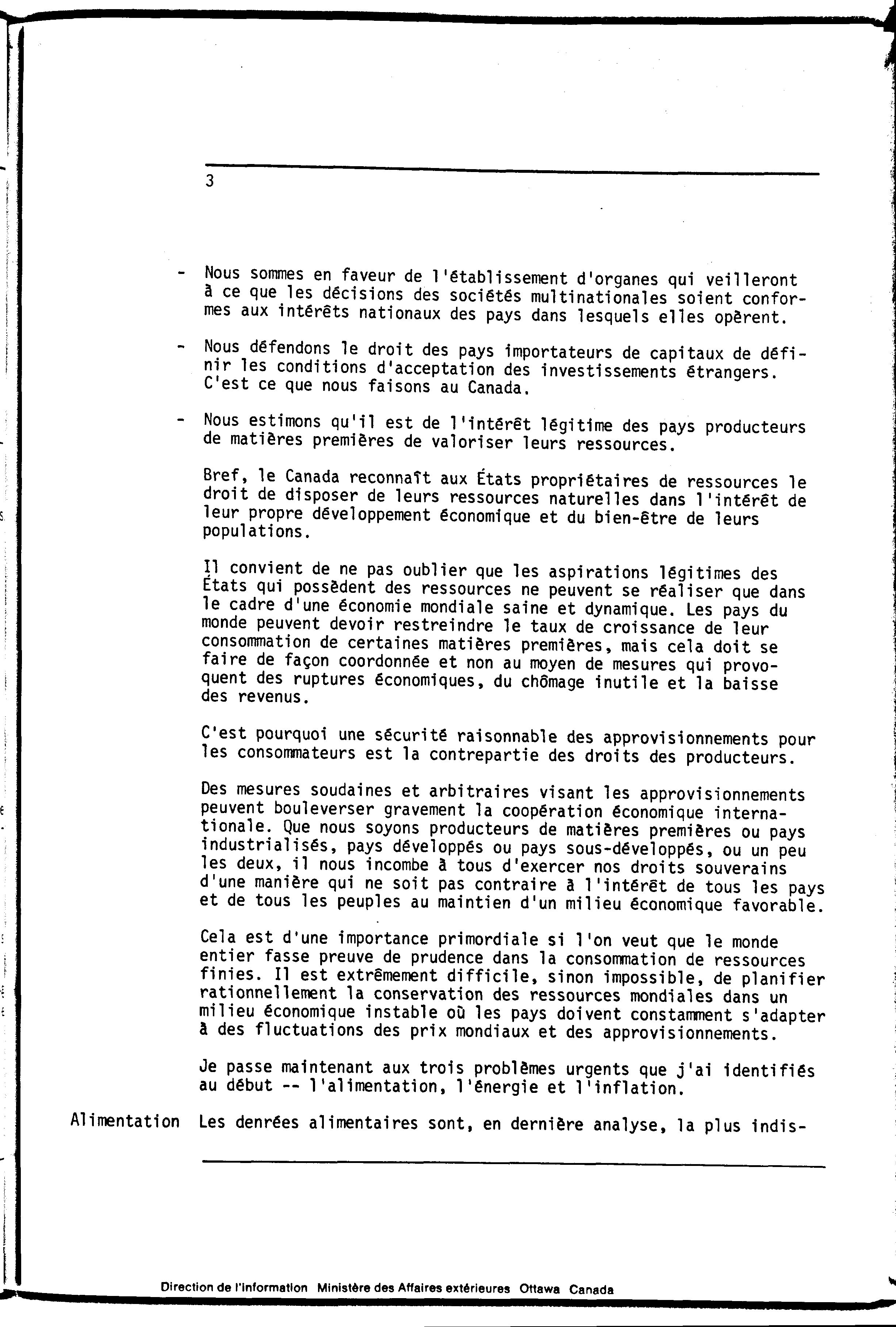 3

- Nous sommes en faveur de l'établissement d'organes qui veilleront à ce que les décisions des sociétés multinationales soient conformes aux intérêts nationaux des pays dans lesquels elles opèrent.

- Nous défendons le droit des pays importateurs de capitaux de définir les conditions d'acceptation des investissements étrangers. C'est ce que nous faisons au Canada.

- Nous estimons qu'il est de l'intérêt légitime des pays producteurs de matières premières de valoriser leurs ressources.

Bref, le Canada reconnaît aux États propriétaires de ressources le droit de disposer de leurs ressources naturelles dans l'intérêt de leur propre développement économique et du bien-être de leurs populations.

Il convient de ne pas oublier que les aspirations légitimes des États qui possèdent des ressources ne peuvent se réaliser que dans le cadre d'une économie mondiale saine et dynamique. Les pays du monde peuvent devoir restreindre le taux de croissance de leur consommation de certaines matières premières, mais cela doit se faire de façon coordonnée et non au moyen de mesures qui provoquent des ruptures économiques, du chômage inutile et la baisse des revenus.

C'est pourquoi une sécurité raisonnable des approvisionnements pour les consommateurs est la contrepartie des droits des producteurs.

Des mesures soudaines et arbitraires visant les approvisionnements peuvent bouleverser gravement la coopération économique internationale. Que nous soyons producteurs de matières premières ou pays industrialisés, pays développés ou pays sous-développés, ou un peu les deux, il nous incombe à tous d'exercer nos droits souverains d'une manière qui ne soit pas contraire à l'intérêt de tous les pays et de tous les peuples au maintien d'un milieu économique favorable.

Cela est d'une importance primordiale si l'on veut que le monde entier fasse preuve de prudence dans la consommation de ressources finies. Il est extrêmement difficile, sinon impossible, de planifier rationnellement la conservation des ressources mondiales dans un milieu économique instable où les pays doivent constamment s'adapter à des fluctuations des prix mondiaux et des approvisionnements.

Je passe maintenant aux trois problèmes urgents que j'ai identifiés au début -- l'alimentation, l'énergie et l'inflation.

Alimentation Les denrées alimentaires sont, en dernière analyse, la plus indis-

Direction de l'information Ministère des Affaires extérieures Ottawa Canada